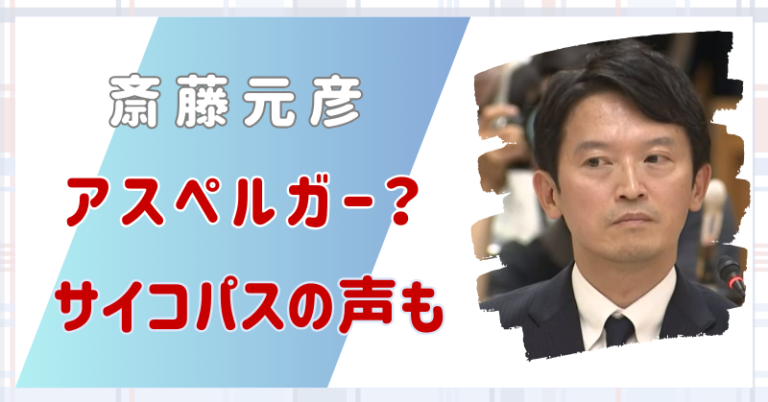 斎藤元彦

アスペルガー？

サイコパスの声も